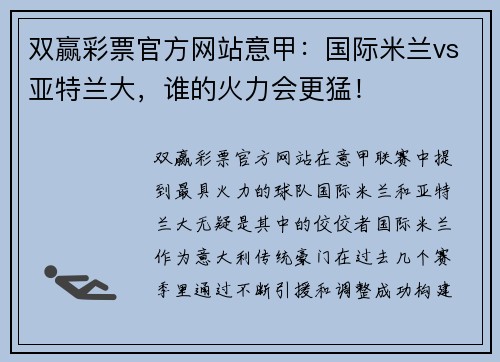 双赢彩票官方网站意甲：国际米兰vs亚特兰大，谁的火力会更猛！

双赢彩票官方网站在意甲联赛中提到最具火力的球队国际米兰和亚特兰大无疑是其中的佼佼者国际米兰作为意大利传统豪门在过去几个赛季里通过不断引援和调整成功构建